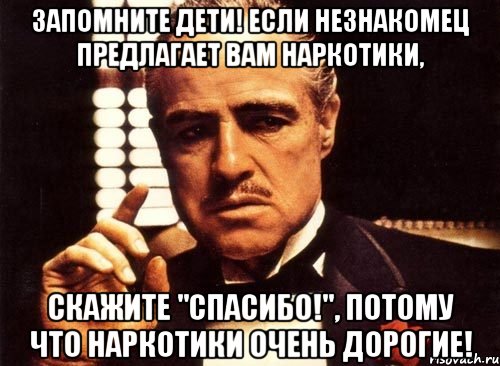 ЗАПОМНИТЕ ДЕТИ! ЕСЛИ НЕЗНАКОМЕЦ ПРЕДЛАГАЕТ ВАМ НАРКОТИКИ,

СКАЖИТЕ "СПАСИБО!", ПОТОМУ ЧТО НАРКОТИКИ ОЧЕНЬ ДОРОГИЕ!

risovach.ru